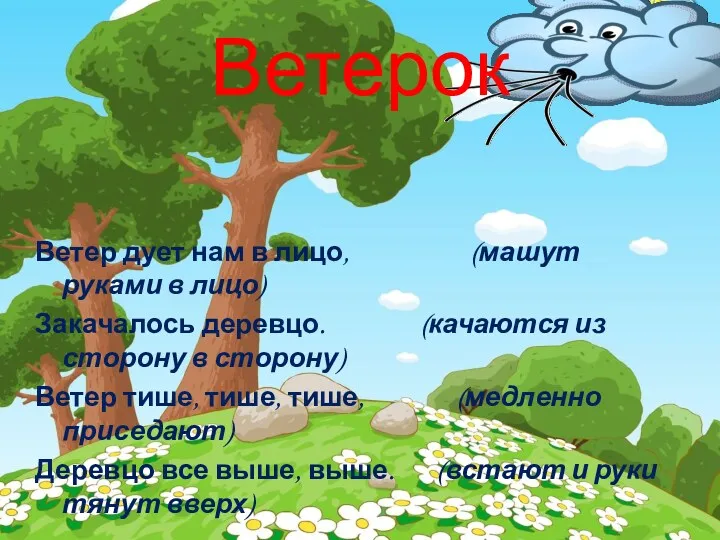 Ветерок

Ветер дует нам в лицо, (машут руками в лицо)
Закачалось деревцо. (качаются из сторону в сторону)
Ветер тише, тише, тише, (медленно приседают)
Деревцо все выше, выше. (встают и руки тянут вверх)